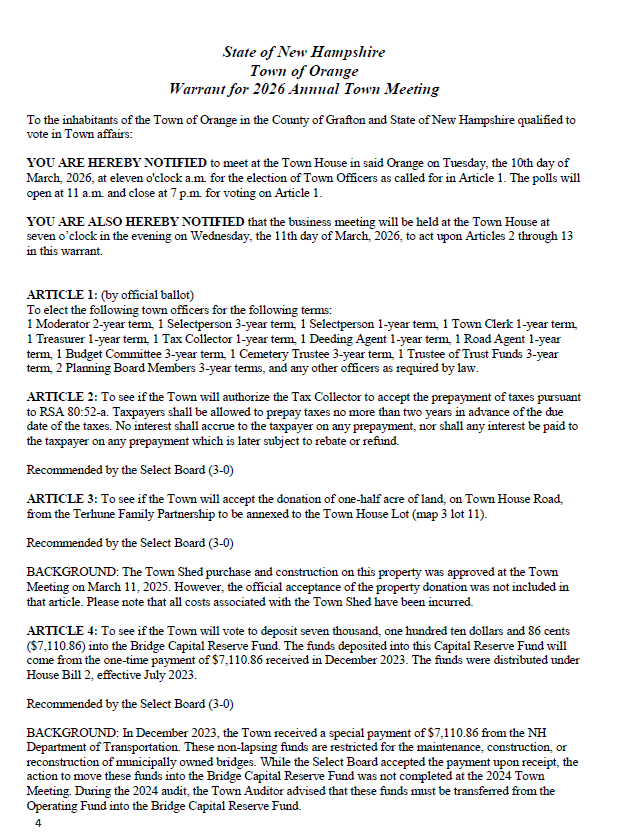 State of New Hampshire
Town of Orange
Warrant for 2026 Annual Town Meeting

To the inhabitants of the Town of Orange in the County of Grafton and State of New Hampshire qualified to vote in Town affairs:

YOU ARE HEREBY NOTIFIED to meet at the Town House in said Orange on Tuesday, the 10th day of March, 2026, at eleven o'clock a.m. for the election of Town Officers as called for in Article 1. The polls will open at 11 a.m. and close at 7 p.m. for voting on Article 1.

YOU ARE ALSO HEREBY NOTIFIED that the business meeting will be held at the Town House at seven o'clock in the evening on Wednesday, the 11th day of March, 2026, to act upon Articles 2 through 13 in this warrant.

ARTICLE 1: (by official ballot)
To elect the following town officers for the following terms:
1 Moderator 2-year term, 1 Selectperson 3-year term, 1 Selectperson 1-year term, 1 Town Clerk 1-year term, 1 Treasurer 1-year term, 1 Tax Collector 1-year term, 1 Deeding Agent 1-year term, 1 Road Agent 1-year term, 1 Budget Committee 3-year term, 1 Cemetery Trustee 3-year term, 1 Trustee of Trust Funds 3-year term, 2 Planning Board Members 3-year terms, and any other officers as required by law.

ARTICLE 2: To see if the Town will authorize the Tax Collector to accept the prepayment of taxes pursuant to RSA 80:52-a. Taxpayers shall be allowed to prepay taxes no more than two years in advance of the due date of the taxes. No interest shall accrue to the taxpayer on any prepayment, nor shall any interest be paid to the taxpayer on any prepayment which is later subject to rebate or refund.

Recommended by the Select Board (3-0)

ARTICLE 3: To see if the Town will accept the donation of one-half acre of land, on Town House Road, from the Terhune Family Partnership to be annexed to the Town House Lot (map 3 lot 11).

Recommended by the Select Board (3-0)

BACKGROUND: The Town Shed purchase and construction on this property was approved at the Town Meeting on March 11, 2025. However, the official acceptance of the property donation was not included in that article. Please note that all costs associated with the Town Shed have been incurred.

ARTICLE 4: To see if the Town will vote to deposit seven thousand, one hundred ten dollars and 86 cents ($7,110.86) into the Bridge Capital Reserve Fund. The funds deposited into this Capital Reserve Fund will come from the one-time payment of $7,110.86 received in December 2023. The funds were distributed under House Bill 2, effective July 2023.

Recommended by the Select Board (3-0)

BACKGROUND: In December 2023, the Town received a special payment of $7,110.86 from the NH Department of Transportation. These non-lapsing funds are restricted for the maintenance, construction, or reconstruction of municipally owned bridges. While the Select Board accepted the payment upon receipt, the action to move these funds into the Bridge Capital Reserve Fund was not completed at the 2024 Town Meeting. During the 2024 audit, the Town Auditor advised that these funds must be transferred from the Operating Fund into the Bridge Capital Reserve Fund.

4